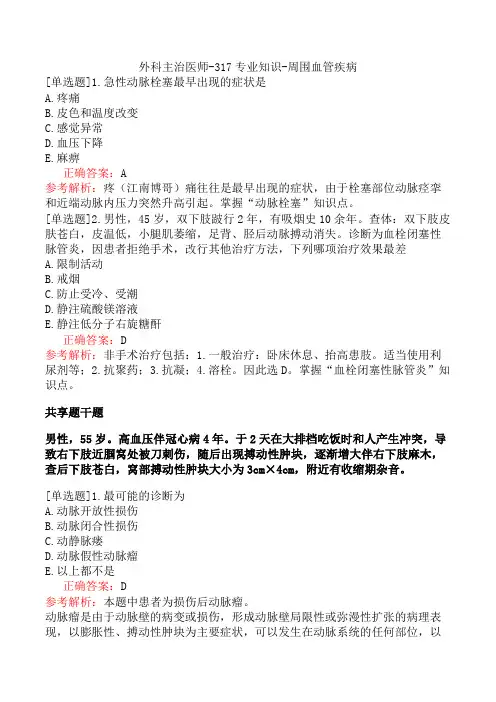 外科主治医师-317 专业知识-周围血管疾病

[单选题]1.急性动脉栓塞最早出现的症状是
A.疼痛
B.皮色和温度改变
C.感觉异常
D.血压下降
E.麻痹

正确答案：A

参考解析：疼（江南博哥）痛往往是最早出现的症状，由于栓塞部位动脉痉挛和近端动脉内压力突然升高引起。掌握“动脉栓塞”知识点。

[单选题]2.男性，45 岁，双下肢跛行 2 年，有吸烟史 10 余年。查体：双下肢皮肤苍白，皮温低，小腿肌萎缩，足背、胫后动脉搏动消失。诊断为血栓闭塞性脉管炎，因患者拒绝手术，改行其他治疗方法，下列哪项治疗效果最差
A.限制活动
B.戒烟
C.防止受冷、受潮
D.静注硫酸镁溶液
E.静注低分子右旋糖酐

正确答案：D

参考解析：非手术治疗包括：1.一般治疗：卧床休息、抬高患肢。适当使用利尿剂等；2.抗聚药；3.抗凝；4.溶栓。因此选 D。掌握“血栓闭塞性脉管炎”知识点。

共享题干题

男性，55 岁。高血压伴冠心病 4 年。于 2 天在大排档吃饭时和人产生冲突，导致右下肢近腘窝处被刀刺伤，随后出现搏动性肿块，逐渐增大伴右下肢麻木，查后下肢苍白，窝部搏动性肿块大小为 3cm×4cm，附近有收缩期杂音。

[单选题]1.最可能的诊断为
A.动脉开放性损伤
B.动脉闭合性损伤
C.动静脉瘘
D.动脉假性动脉瘤
E.以上都不是

正确答案：D

参考解析：本题中患者为损伤后动脉瘤。
动脉瘤是由于动脉壁的病变或损伤，形成动脉壁局限性或弥漫性扩张的病理表现，以膨胀性、搏动性肿块为主要症状，可以发生在动脉系统的任何部位，以